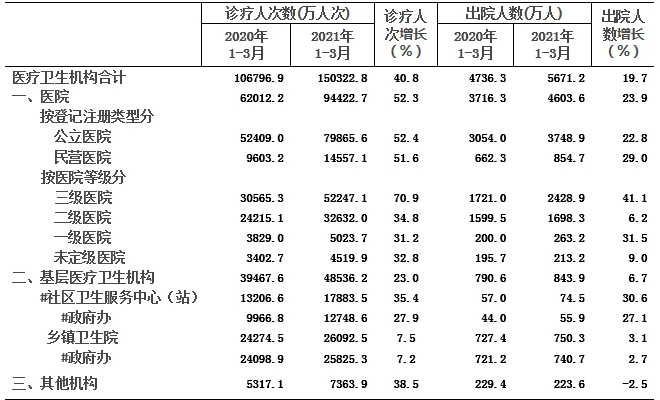 | | 诊疗人次数(万人次) 2020年1-3月 | 诊疗人次数(万人次) 2021年1-3月 | 诊疗人次增长(%) | 出院人数(万人) 2020年1-3月 | 出院人数(万人) 2021年1-3月 | 出院人数增长(%) |
|---|---|---|---|---|---|---|
| 医疗卫生机构合计 | 106796.9 | 150322.8 | 40.8 | 4736.3 | 5671.2 | 19.7 |
| 一、医院 | 62012.2 | 94422.7 | 52.3 | 3716.3 | 4603.6 | 23.9 |
| 按登记注册类型分 | | | | | | |
| 公立医院 | 52409.0 | 79865.6 | 52.4 | 3054.0 | 3748.9 | 22.8 |
| 民营医院 | 9603.2 | 14557.1 | 51.6 | 662.3 | 854.7 | 29.0 |
| 按医院等级分 | | | | | | |
| 三级医院 | 30565.3 | 52247.1 | 70.9 | 1721.0 | 2428.9 | 41.1 |
| 二级医院 | 24215.1 | 32632.0 | 34.8 | 1599.5 | 1698.3 | 6.2 |
| 一级医院 | 3829.0 | 5023.7 | 31.2 | 200.0 | 263.2 | 31.5 |
| 未定级医院 | 3402.7 | 4519.9 | 32.8 | 195.7 | 213.2 | 9.0 |
| 二、基层医疗卫生机构 | 39467.6 | 48536.2 | 23.0 | 790.6 | 843.9 | 6.7 |
| #社区卫生服务中心（站） | 13206.6 | 17883.5 | 35.4 | 57.0 | 74.5 | 30.6 |
| #政府办 | 9966.8 | 12748.6 | 27.9 | 44.0 | 55.9 | 27.1 |
| 乡镇卫生院 | 24274.5 | 26092.5 | 7.5 | 727.4 | 750.3 | 3.1 |
| #政府办 | 24098.9 | 25825.3 | 7.2 | 721.2 | 740.7 | 2.7 |
| 三、其他机构 | 5317.1 | 7363.9 | 38.5 | 229.4 | 223.6 | -2.5 |